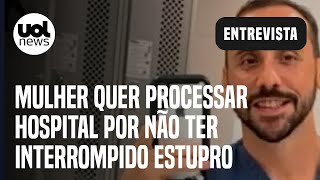 uol news

ENTREVISTA

MULHER QUER PROCESSAR HOSPITAL POR NÃO TER INTERROMPIDO ESTUPRO